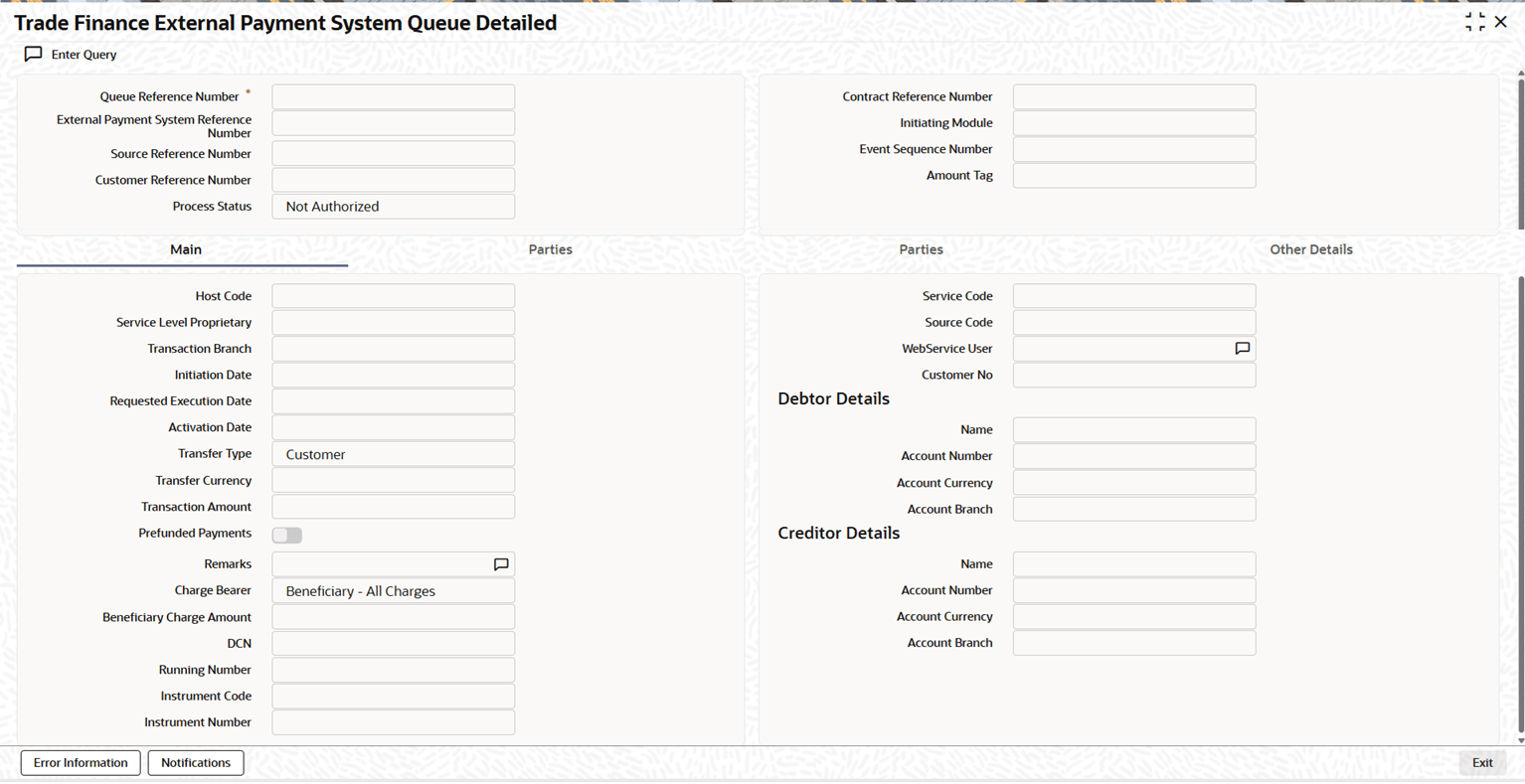 Trade Finance External Payment System Queue Detailed

Enter Query

Queue Reference Number *

External Payment System Reference Number

Source Reference Number

Customer Reference Number

Process Status Not Authorized

Contract Reference Number

Initiating Module

Event Sequence Number

Amount Tag

Main

Parties

Parties

Other Details

Host Code

Service Level Proprietary

Transaction Branch

Initiation Date

Requested Execution Date

Activation Date

Transfer Type Customer

Transfer Currency

Transaction Amount

Prefunded Payments

Remarks

Charge Bearer Beneficiary - All Charges

Beneficiary Charge Amount

DCN

Running Number

Instrument Code

Instrument Number

Service Code

Source Code

WebService User

Customer No

Debtor Details

Name

Account Number

Account Currency

Account Branch

Creditor Details

Name

Account Number

Account Currency

Account Branch

Error Information

Notifications

Exit